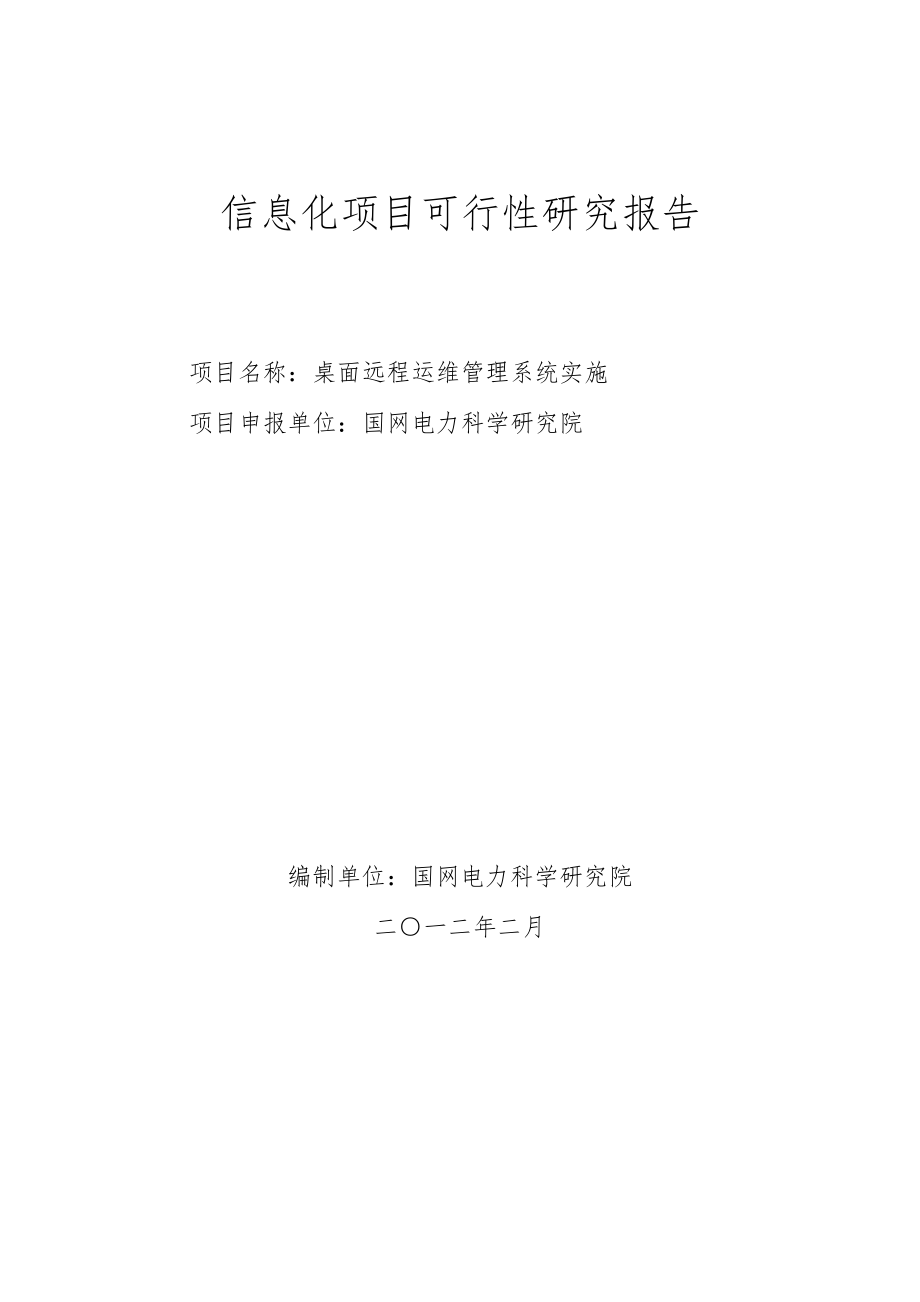 信息化项目可行性研究报告

项目名称：桌面远程运维管理系统实施

项目申报单位：国网电力科学研究院

编制单位：国网电力科学研究院

二〇一二年二月